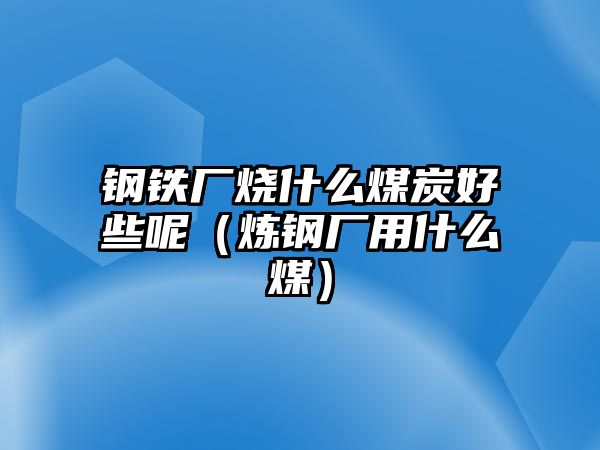 钢铁厂烧什么煤炭好些呢（炼钢厂用什么煤）